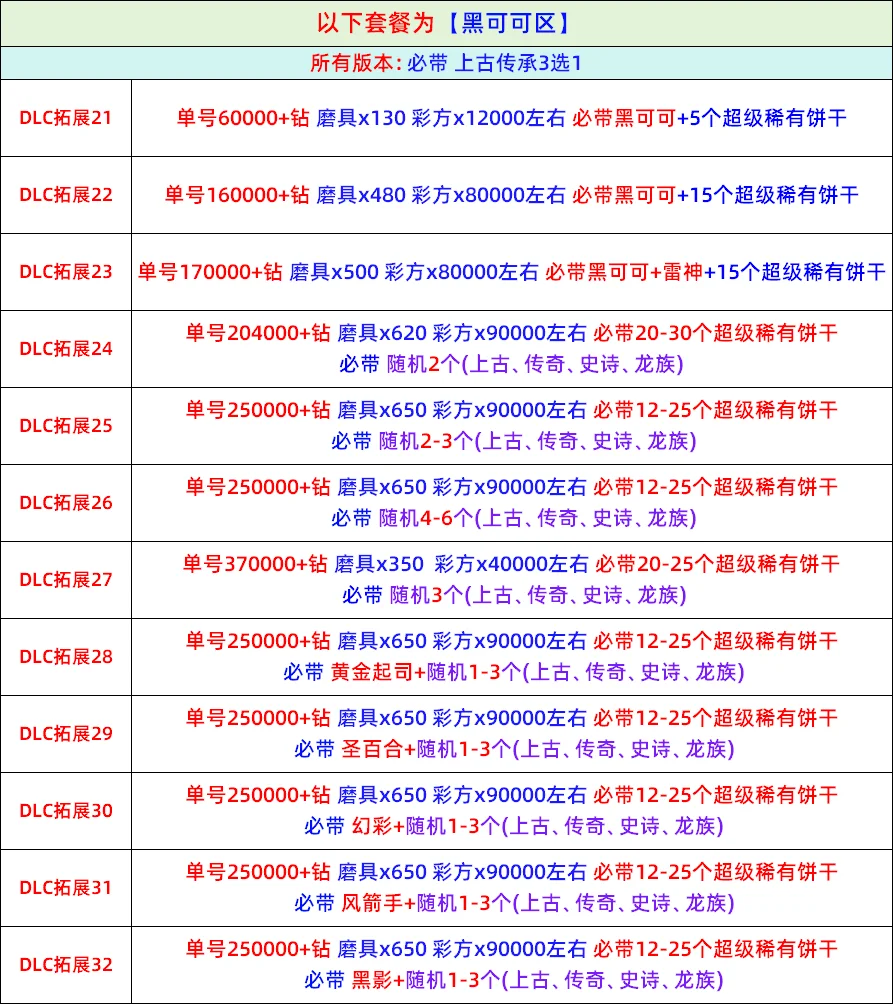 以下套餐为【黑可可区】

所有版本: 必带 上古传承3选1

| | |
|---|---|
| DLC拓展21 | 单号60000+钻 磨具x130 彩方x12000左右 必带黑可可+5个超级稀有饼干 |
| DLC拓展22 | 单号160000+钻 磨具x480 彩方x80000左右 必带黑可可+15个超级稀有饼干 |
| DLC拓展23 | 单号170000+钻 磨具x500 彩方x80000左右 必带黑可可+雷神+15个超级稀有饼干 |
| DLC拓展24 | 单号204000+钻 磨具x620 彩方x90000左右 必带20-30个超级稀有饼干 必带 随机2个(上古、传奇、史诗、龙族) |
| DLC拓展25 | 单号250000+钻 磨具x650 彩方x90000左右 必带12-25个超级稀有饼干 必带 随机2-3个(上古、传奇、史诗、龙族) |
| DLC拓展26 | 单号250000+钻 磨具x650 彩方x90000左右 必带12-25个超级稀有饼干 必带 随机4-6个(上古、传奇、史诗、龙族) |
| DLC拓展27 | 单号370000+钻 磨具x350 彩方x40000左右 必带20-25个超级稀有饼干 必带 随机3个(上古、传奇、史诗、龙族) |
| DLC拓展28 | 单号250000+钻 磨具x650 彩方x90000左右 必带12-25个超级稀有饼干 必带 黄金起司+随机1-3个(上古、传奇、史诗、龙族) |
| DLC拓展29 | 单号250000+钻 磨具x650 彩方x90000左右 必带12-25个超级稀有饼干 必带 圣百合+随机1-3个(上古、传奇、史诗、龙族) |
| DLC拓展30 | 单号250000+钻 磨具x650 彩方x90000左右 必带12-25个超级稀有饼干 必带 幻彩+随机1-3个(上古、传奇、史诗、龙族) |
| DLC拓展31 | 单号250000+钻 磨具x650 彩方x90000左右 必带12-25个超级稀有饼干 必带 风箭手+随机1-3个(上古、传奇、史诗、龙族) |
| DLC拓展32 | 单号250000+钻 磨具x650 彩方x90000左右 必带12-25个超级稀有饼干 必带 黑影+随机1-3个(上古、传奇、史诗、龙族) |